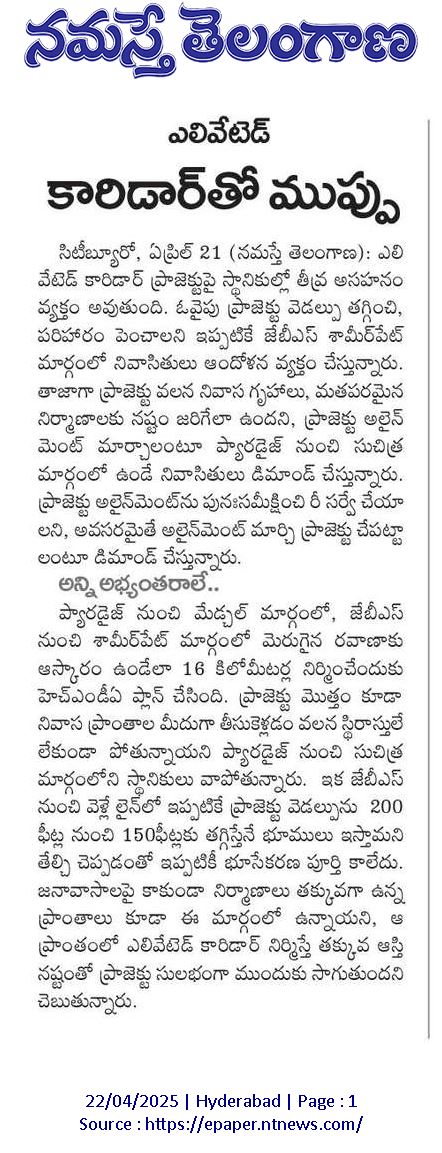 నమస్తే తెలంగాణ

ఎలివేటెడ్

కారిడార్‌తో ముప్పు

సిటీబ్యూరో, ఏప్రిల్ 21 (నమస్తే తెలంగాణ): ఎలివేటెడ్ కారిడార్ ప్రాజెక్టుపై స్థానికుల్లో తీవ్ర అసహనం వ్యక్తం అవుతుంది. ఓవైపు ప్రాజెక్టు వెడల్పు తగ్గించి, పరిహారం పెంచాలని ఇప్పటికే జేబీఎస్ శామీర్‌పేట్ మార్గంలో నివాసితులు ఆందోళన వ్యక్తం చేస్తున్నారు. తాజాగా ప్రాజెక్టు వలన నివాస గృహాలు, మతపరమైన నిర్మాణాలకు నష్టం జరిగేలా ఉందని, ప్రాజెక్టు అలైన్‌మెంట్ మార్చాలంటూ ప్యారడైజ్ నుంచి సుచిత్ర మార్గంలో ఉండే నివాసితులు డిమాండ్ చేస్తున్నారు. ప్రాజెక్టు అలైన్‌మెంట్‌ను పునఃసమీక్షించి రీ సర్వే చేయాలని, అవసరమైతే అలైన్‌మెంట్ మార్చి ప్రాజెక్టు చేపట్టాలంటూ డిమాండ్ చేస్తున్నారు.

అన్ని అభ్యంతరాలే..

ప్యారడైజ్ నుంచి మేడ్చల్ మార్గంలో, జేబీఎస్ నుంచి శామీర్‌పేట్ మార్గంలో మెరుగైన రవాణాకు ఆస్కారం ఉండేలా 16 కిలోమీటర్ల నిర్మించేందుకు హెచ్ఎండీఏ ప్లాన్ చేసింది. ప్రాజెక్టు మొత్తం కూడా నివాస ప్రాంతాల మీదుగా తీసుకెళ్లడం వలన స్థిరాస్తులే లేకుండా పోతున్నాయని ప్యారడైజ్ నుంచి సుచిత్ర మార్గంలోని స్థానికులు వాపోతున్నారు. ఇక జేబీఎస్ నుంచి వెళ్లే లైన్‌లో ఇప్పటికే ప్రాజెక్టు వెడల్పును 200 ఫీట్ల నుంచి 150ఫీట్లకు తగ్గిస్తేనే భూములు ఇస్తామని తేల్చి చెప్పడంతో ఇప్పటికీ భూసేకరణ పూర్తి కాలేదు. జనావాసాలపై కాకుండా నిర్మాణాలు తక్కువగా ఉన్న ప్రాంతాలు కూడా ఈ మార్గంలో ఉన్నాయని, ఆ ప్రాంతంలో ఎలివేటెడ్ కారిడార్ నిర్మిస్తే తక్కువ ఆస్తి నష్టంతో ప్రాజెక్టు సులభంగా ముందుకు సాగుతుందని చెబుతున్నారు.

22/04/2025 | Hyderabad | Page : 1
Source : https://epaper.ntnews.com/